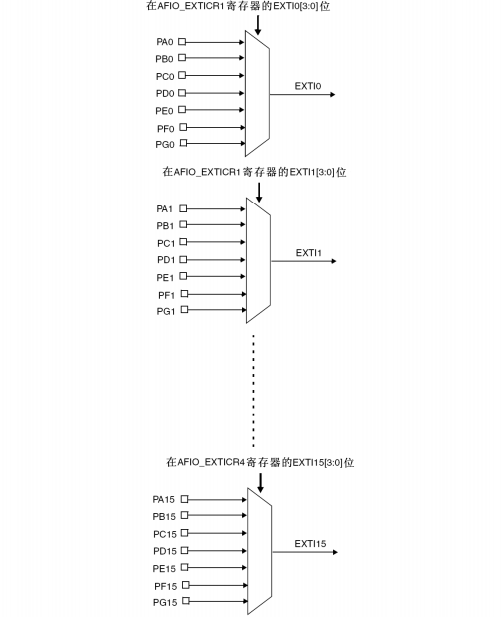 在AFIO_EXTICR1寄存器的EXTI0[3:0]位

PA0
PB0
PC0
PD0
PE0
PF0
PG0

EXTI0

在AFIO_EXTICR1寄存器的EXTI1[3:0]位

PA1
PB1
PC1
PD1
PE1
PF1
PG1

EXTI1

在AFIO_EXTICR4寄存器的EXTI15[3:0]位

PA15
PB15
PC15
PD15
PE15
PF15
PG15

EXTI15